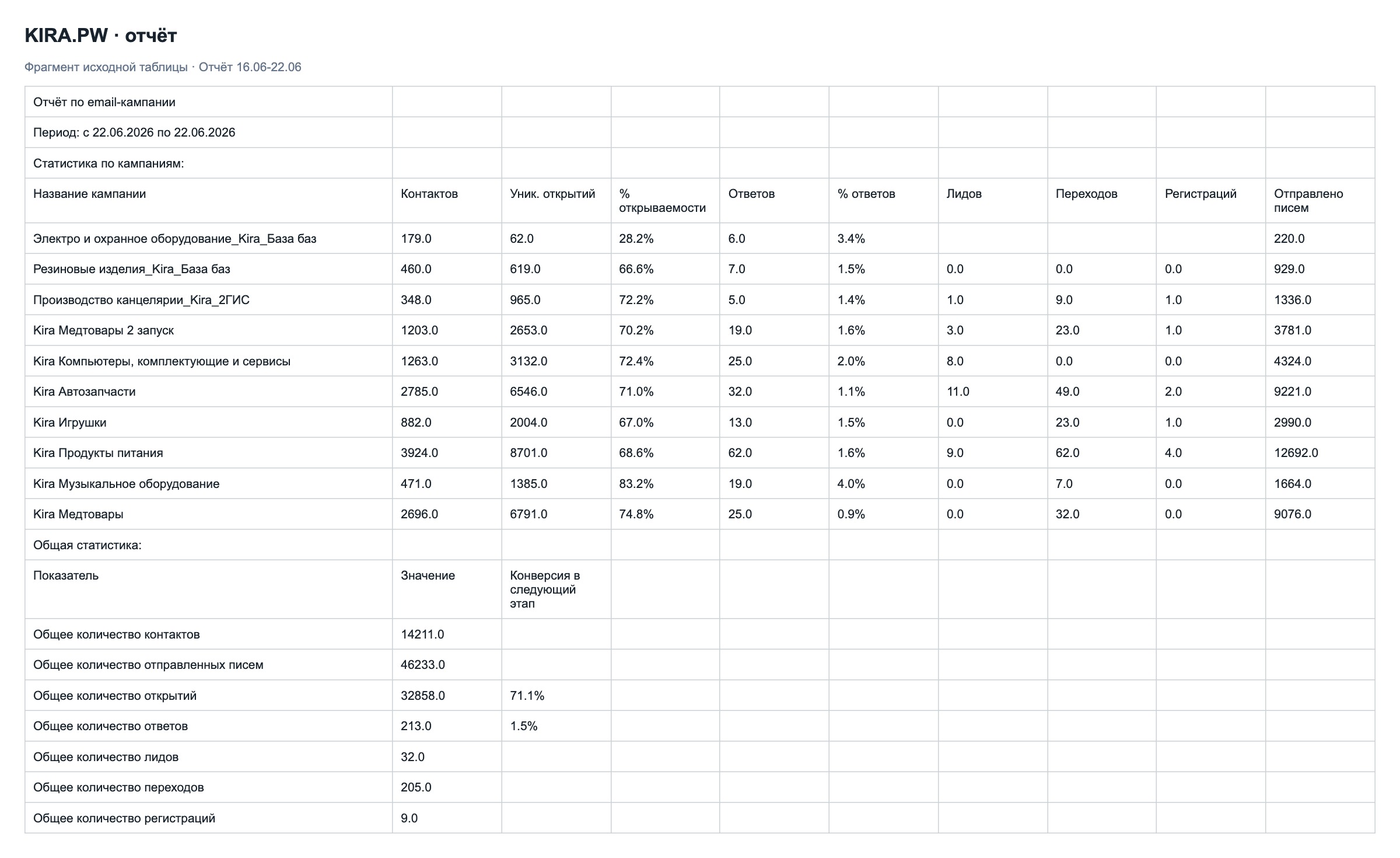 KIRA.PW · отчёт

Фрагмент исходной таблицы · Отчёт 16.06-22.06

| Отчёт по email-кампании | | | | | | | | | |
|---|---|---|---|---|---|---|---|---|---|
| Период: с 22.06.2026 по 22.06.2026 | | | | | | | | | |
| Статистика по кампаниям: | | | | | | | | | |
| Название кампании | Контактов | Уник. открытий | % открываемости | Ответов | % ответов | Лидов | Переходов | Регистраций | Отправлено писем |
| Электро и охранное оборудование_Kira_База баз | 179.0 | 62.0 | 28.2% | 6.0 | 3.4% | | | | 220.0 |
| Резиновые изделия_Kira_База баз | 460.0 | 619.0 | 66.6% | 7.0 | 1.5% | 0.0 | 0.0 | 0.0 | 929.0 |
| Производство канцелярии_Kira_2ГИС | 348.0 | 965.0 | 72.2% | 5.0 | 1.4% | 1.0 | 9.0 | 1.0 | 1336.0 |
| Kira Медтовары 2 запуск | 1203.0 | 2653.0 | 70.2% | 19.0 | 1.6% | 3.0 | 23.0 | 1.0 | 3781.0 |
| Kira Компьютеры, комплектующие и сервисы | 1263.0 | 3132.0 | 72.4% | 25.0 | 2.0% | 8.0 | 0.0 | 0.0 | 4324.0 |
| Kira Автозапчасти | 2785.0 | 6546.0 | 71.0% | 32.0 | 1.1% | 11.0 | 49.0 | 2.0 | 9221.0 |
| Kira Игрушки | 882.0 | 2004.0 | 67.0% | 13.0 | 1.5% | 0.0 | 23.0 | 1.0 | 2990.0 |
| Kira Продукты питания | 3924.0 | 8701.0 | 68.6% | 62.0 | 1.6% | 9.0 | 62.0 | 4.0 | 12692.0 |
| Kira Музыкальное оборудование | 471.0 | 1385.0 | 83.2% | 19.0 | 4.0% | 0.0 | 7.0 | 0.0 | 1664.0 |
| Kira Медтовары | 2696.0 | 6791.0 | 74.8% | 25.0 | 0.9% | 0.0 | 32.0 | 0.0 | 9076.0 |
| Общая статистика: | | | | | | | | | |
| Показатель | Значение | Конверсия в следующий этап | | | | | | | |
| Общее количество контактов | 14211.0 | | | | | | | | |
| Общее количество отправленных писем | 46233.0 | | | | | | | | |
| Общее количество открытий | 32858.0 | 71.1% | | | | | | | |
| Общее количество ответов | 213.0 | 1.5% | | | | | | | |
| Общее количество лидов | 32.0 | | | | | | | | |
| Общее количество переходов | 205.0 | | | | | | | | |
| Общее количество регистраций | 9.0 | | | | | | | | |